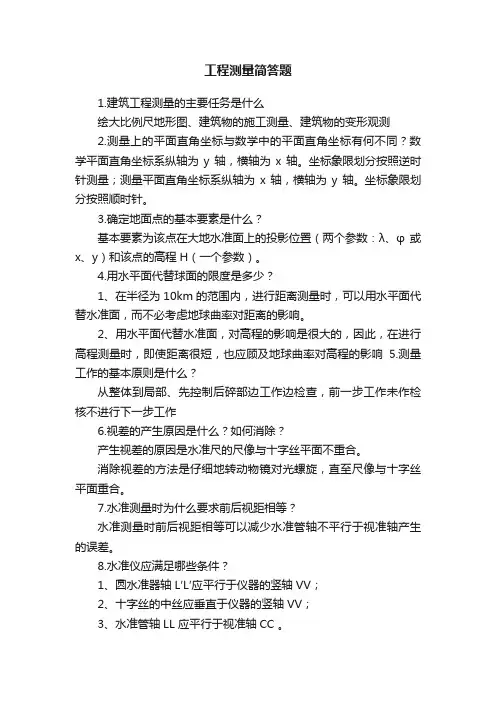 工程测量简答题

1.建筑工程测量的主要任务是什么

绘大比例尺地形图、建筑物的施工测量、建筑物的变形观测

2.测量上的平面直角坐标与数学中的平面直角坐标有何不同？数学平面直角坐标系纵轴为 y 轴，横轴为 x 轴。坐标象限划分按照逆时针测量；测量平面直角坐标系纵轴为 x 轴，横轴为 y 轴。坐标象限划分按照顺时针。

3.确定地面点的基本要素是什么？

基本要素为该点在大地水准面上的投影位置（两个参数：λ、φ 或 x、y）和该点的高程 H（一个参数）。

4.用水平面代替球面的限度是多少？

1、在半径为 10km 的范围内，进行距离测量时，可以用水平面代替水准面，而不必考虑地球曲率对距离的影响。

2、用水平面代替水准面，对高程的影响是很大的，因此，在进行高程测量时，即使距离很短，也应顾及地球曲率对高程的影响 5.测量工作的基本原则是什么？

从整体到局部、先控制后碎部边工作边检查，前一步工作未作检核不进行下一步工作

6.视差的产生原因是什么？如何消除？

产生视差的原因是水准尺的尺像与十字丝平面不重合。

消除视差的方法是仔细地转动物镜对光螺旋，直至尺像与十字丝平面重合。

7.水准测量时为什么要求前后视距相等？

水准测量时前后视距相等可以减少水准管轴不平行于视准轴产生的误差。

8.水准仪应满足哪些条件？

1、圆水准器轴 L'L'应平行于仪器的竖轴 VV；

2、十字丝的中丝应垂直于仪器的竖轴 VV；

3、水准管轴 LL 应平行于视准轴 CC 。